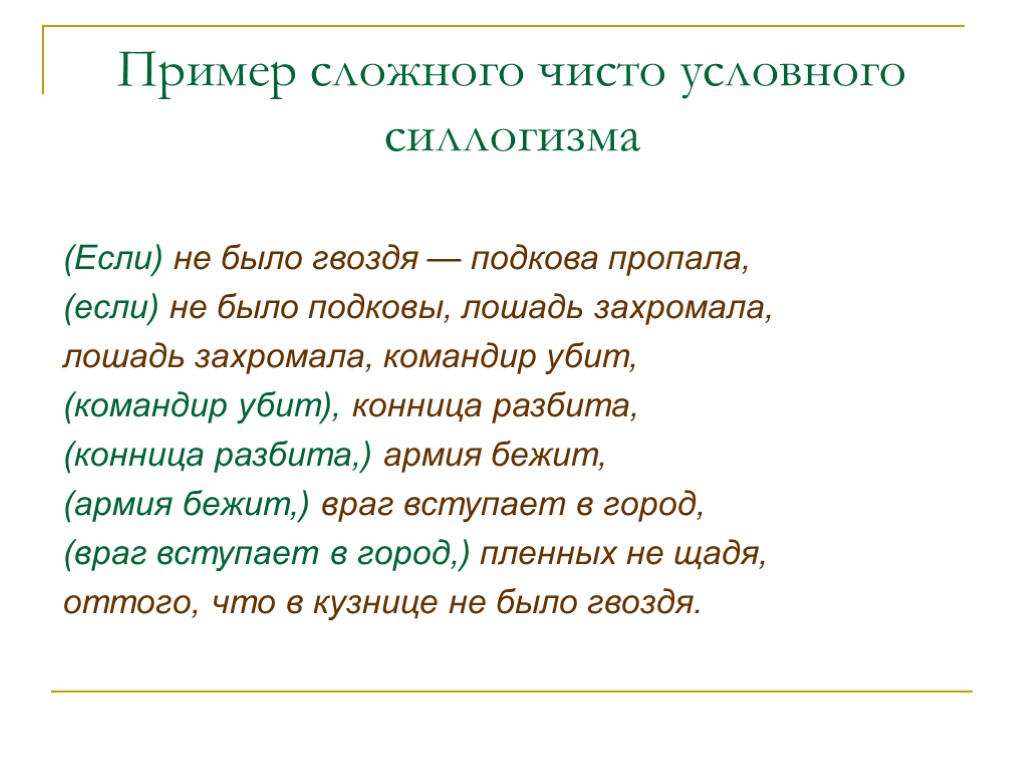 Пример сложного чисто условного силлогизма

(Если) не было гвоздя — подкова пропала,
(если) не было подковы, лошадь захромала,
лошадь захромала, командир убит,
(командир убит), конница разбита,
(конница разбита,) армия бежит,
(армия бежит,) враг вступает в город,
(враг вступает в город,) пленных не щадя,
оттого, что в кузнице не было гвоздя.